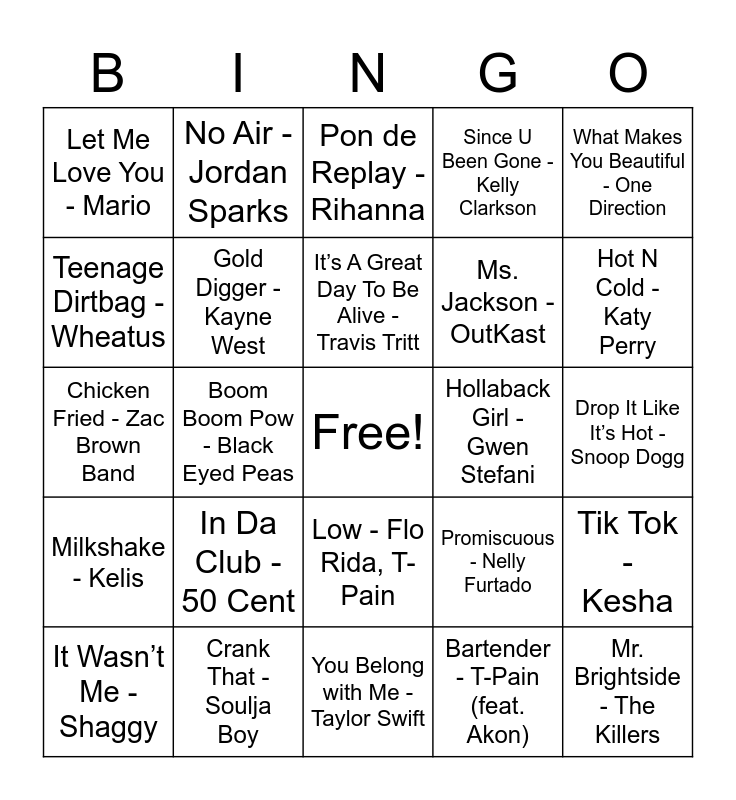 | B | I | N | G | O |
|---|---|---|---|---|
| Let Me Love You - Mario | No Air - Jordan Sparks | Pon de Replay - Rihanna | Since U Been Gone - Kelly Clarkson | What Makes You Beautiful - One Direction |
| Teenage Dirtbag - Wheatus | Gold Digger - Kayne West | It's A Great Day To Be Alive - Travis Tritt | Ms. Jackson - OutKast | Hot N Cold - Katy Perry |
| Chicken Fried - Zac Brown Band | Boom Boom Pow - Black Eyed Peas | Free! | Hollaback Girl - Gwen Stefani | Drop It Like It's Hot - Snoop Dogg |
| Milkshake - Kelis | In Da Club - 50 Cent | Low - Flo Rida, T-Pain | Promiscuous - Nelly Furtado | Tik Tok - Kesha |
| It Wasn't Me - Shaggy | Crank That - Soulja Boy | You Belong with Me - Taylor Swift | Bartender - T-Pain (feat. Akon) | Mr. Brightside - The Killers |